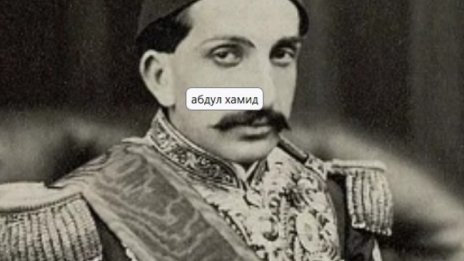 абдул хамид